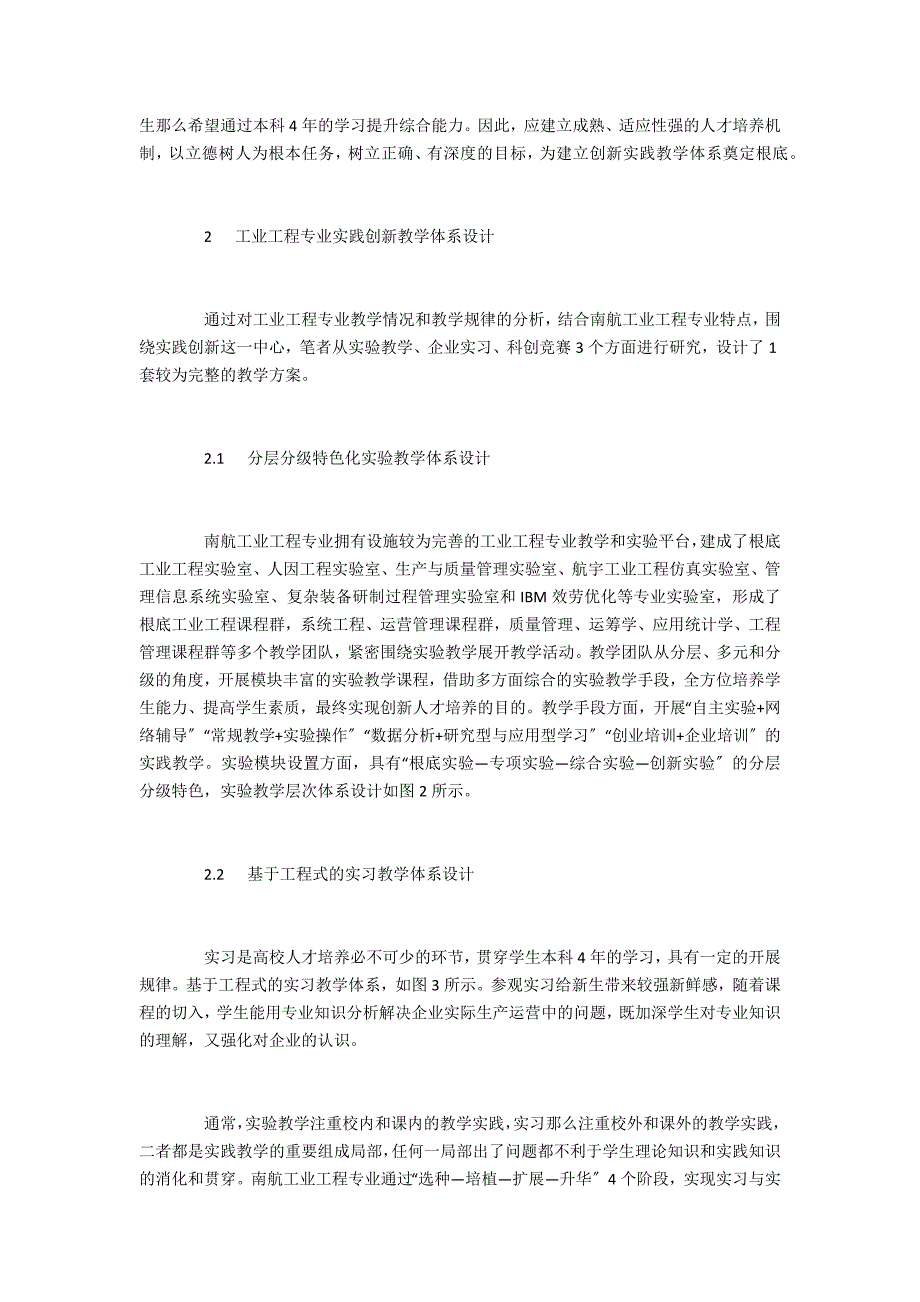 生那么希望通过本科 4 年的学习提升综合能力。因此，应建立成熟、适应性强的人才培养机制，以立德树人为根本任务，树立正确、有深度的目标，为建立创新实践教学体系奠定根底。

2　工业工程专业实践创新教学体系设计

通过对工业工程专业教学情况和教学规律的分析，结合南航工业工程专业特点，围绕实践创新这一中心，笔者从实验教学、企业实习、科创竞赛 3 个方面进行研究，设计了 1 套较为完整的教学方案。

2.1　分层分级特色化实验教学体系设计

南航工业工程专业拥有设施较为完善的工业工程专业教学和实验平台，建成了根底工业工程实验室、人因工程实验室、生产与质量管理实验室、航宇工业工程仿真实验室、管理信息系统实验室、复杂装备研制过程管理实验室和 IBM 效劳优化等专业实验室，形成了根底工业工程课程群，系统工程、运营管理课程群，质量管理、运筹学、应用统计学、工程管理课程群等多个教学团队，紧密围绕实验教学展开教学活动。教学团队从分层、多元和分级的角度，开展模块丰富的实验教学课程，借助多方面综合的实验教学手段，全方位培养学生能力、提高学生素质，最终实现创新人才培养的目的。教学手段方面，开展“自主实验+网络辅导〞“常规教学+实验操作〞“数据分析+研究型与应用型学习〞“创业培训+企业培训〞的实践教学。实验模块设置方面，具有“根底实验—专项实验—综合实验—创新实验〞的分层分级特色，实验教学层次体系设计如图 2 所示。

2.2　基于工程式的实习教学体系设计

实习是高校人才培养必不可少的环节，贯穿学生本科 4 年的学习，具有一定的开展规律。基于工程式的实习教学体系，如图 3 所示。参观实习给新生带来较强新鲜感，随着课程的切入，学生能用专业知识分析解决企业实际生产运营中的问题，既加深学生对专业知识的理解，又强化对企业的认识。

通常，实验教学注重校内和课内的教学实践，实习那么注重校外和课外的教学实践，二者都是实践教学的重要组成局部，任何一局部出了问题都不利于学生理论知识和实践知识的消化和贯穿。南航工业工程专业通过“选种—培植—扩展—升华〞4 个阶段，实现实习与实